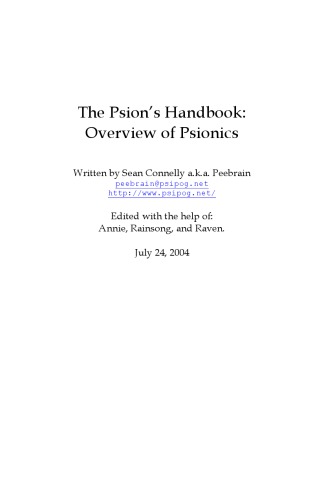 The Psion's Handbook:
Overview of Psionics

Written by Sean Connelly a.k.a. Peebrain
peebrain@psipog.net
http://www.psipog.net/

Edited with the help of:
Annie, Rainsong, and Raven.

July 24, 2004